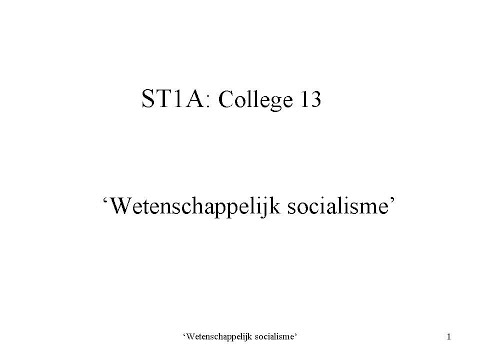 ST1A: College 13

‘Wetenschappelijk socialisme’

‘Wetenschappelijk socialisme’

1